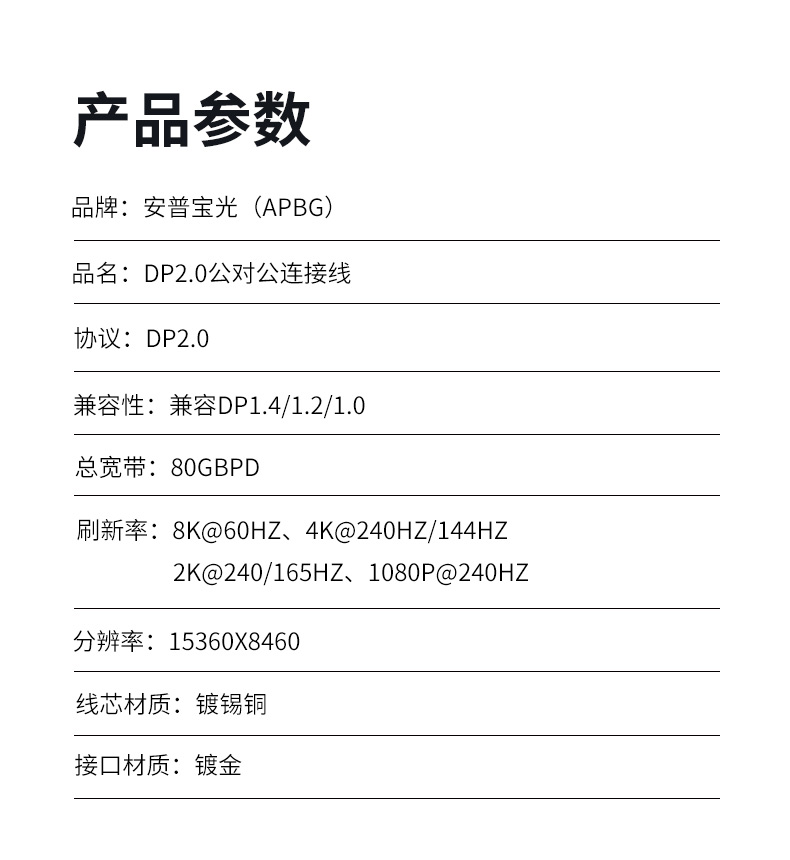 产品参数

品牌：安普宝光（APBG）

品名：DP2.0公对公连接线

协议：DP2.0

兼容性：兼容DP1.4/1.2/1.0

总宽带：80GBPD

刷新率：8K@60HZ、4K@240HZ/144HZ
2K@240/165HZ、1080P@240HZ

分辨率：15360X8460

线芯材质：镀锡铜

接口材质：镀金